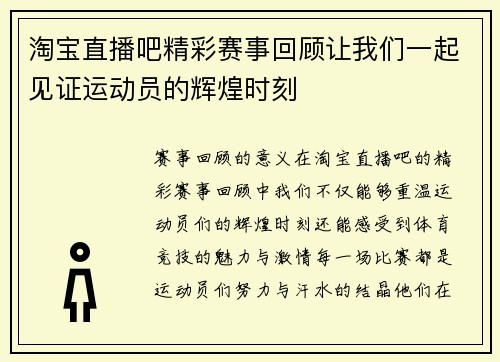 淘宝直播吧精彩赛事回顾让我们一起见证运动员的辉煌时刻

赛事回顾的意义在淘宝直播吧的精彩赛事回顾中我们不仅能够重温运动员们的辉煌时刻还能感受到体育竞技的魅力与激情每一场比赛都是运动员们努力与汗水的结晶他们在